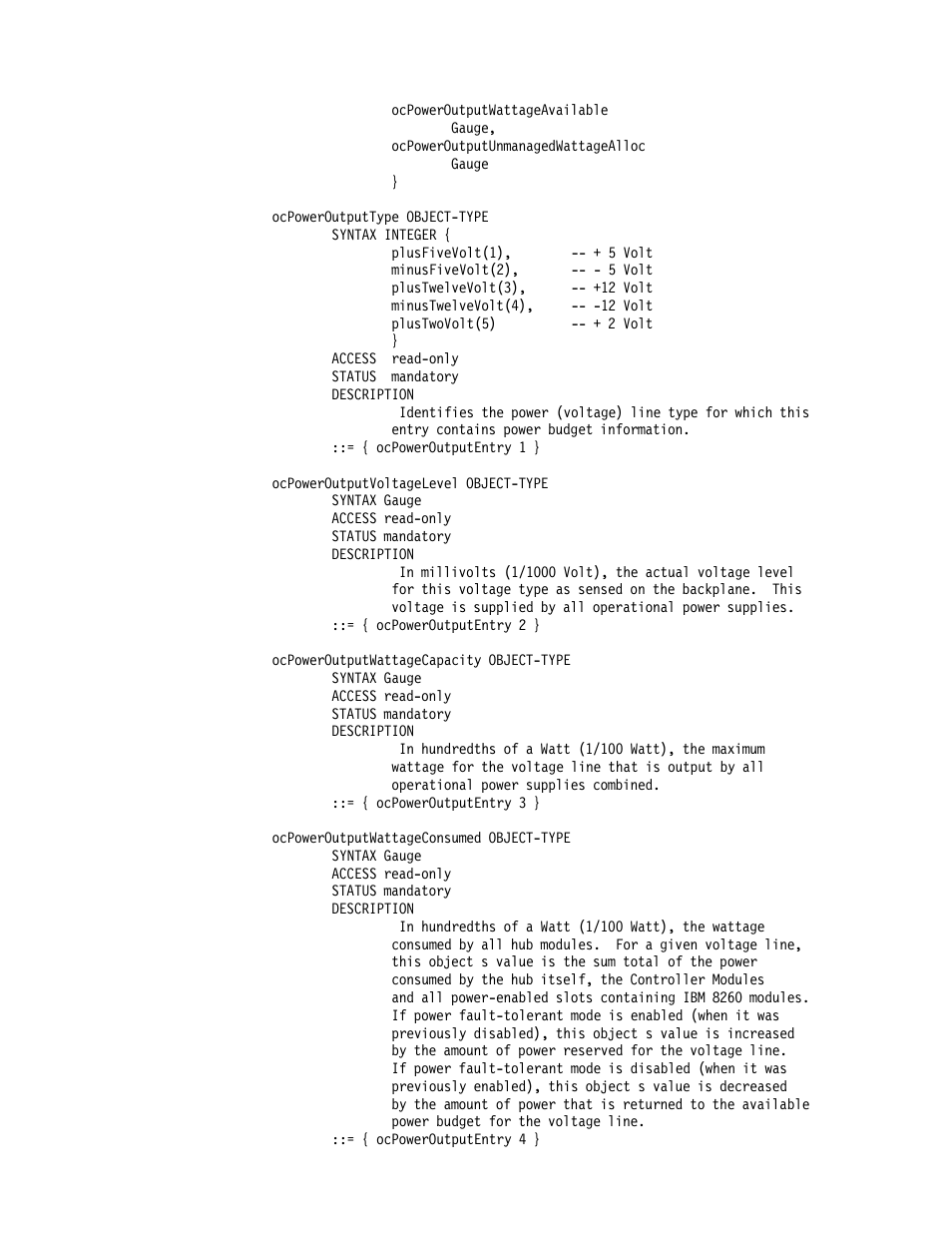 ocPowerOutputWattageAvailable
Gauge,
ocPowerOutputUnmanagedWattageAlloc
Gauge
}

ocPowerOutputType OBJECT-TYPE
SYNTAX INTEGER {
plusFiveVolt(1), -- + 5 Volt
minusFiveVolt(2), -- - 5 Volt
plusTwelveVolt(3), -- +12 Volt
minusTwelveVolt(4), -- -12 Volt
plusTwoVolt(5) -- + 2 Volt
}
ACCESS read-only
STATUS mandatory
DESCRIPTION
Identifies the power (voltage) line type for which this entry contains power budget information.
::= { ocPowerOutputEntry 1 }

ocPowerOutputVoltageLevel OBJECT-TYPE
SYNTAX Gauge
ACCESS read-only
STATUS mandatory
DESCRIPTION
In millivolts (1/1000 Volt), the actual voltage level for this voltage type as sensed on the backplane. This voltage is supplied by all operational power supplies.
::= { ocPowerOutputEntry 2 }

ocPowerOutputWattageCapacity OBJECT-TYPE
SYNTAX Gauge
ACCESS read-only
STATUS mandatory
DESCRIPTION
In hundredths of a Watt (1/100 Watt), the maximum wattage for the voltage line that is output by all operational power supplies combined.
::= { ocPowerOutputEntry 3 }

ocPowerOutputWattageConsumed OBJECT-TYPE
SYNTAX Gauge
ACCESS read-only
STATUS mandatory
DESCRIPTION
In hundredths of a Watt (1/100 Watt), the wattage consumed by all hub modules. For a given voltage line, this object s value is the sum total of the power consumed by the hub itself, the Controller Modules and all power-enabled slots containing IBM 8260 modules. If power fault-tolerant mode is enabled (when it was previously disabled), this object s value is increased by the amount of power reserved for the voltage line. If power fault-tolerant mode is disabled (when it was previously enabled), this object s value is decreased by the amount of power that is returned to the available power budget for the voltage line.
::= { ocPowerOutputEntry 4 }